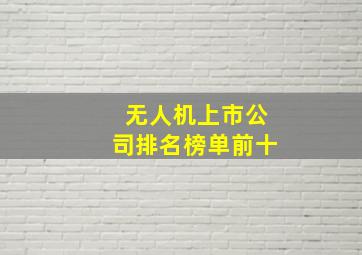 无人机上市公司排名榜单前十